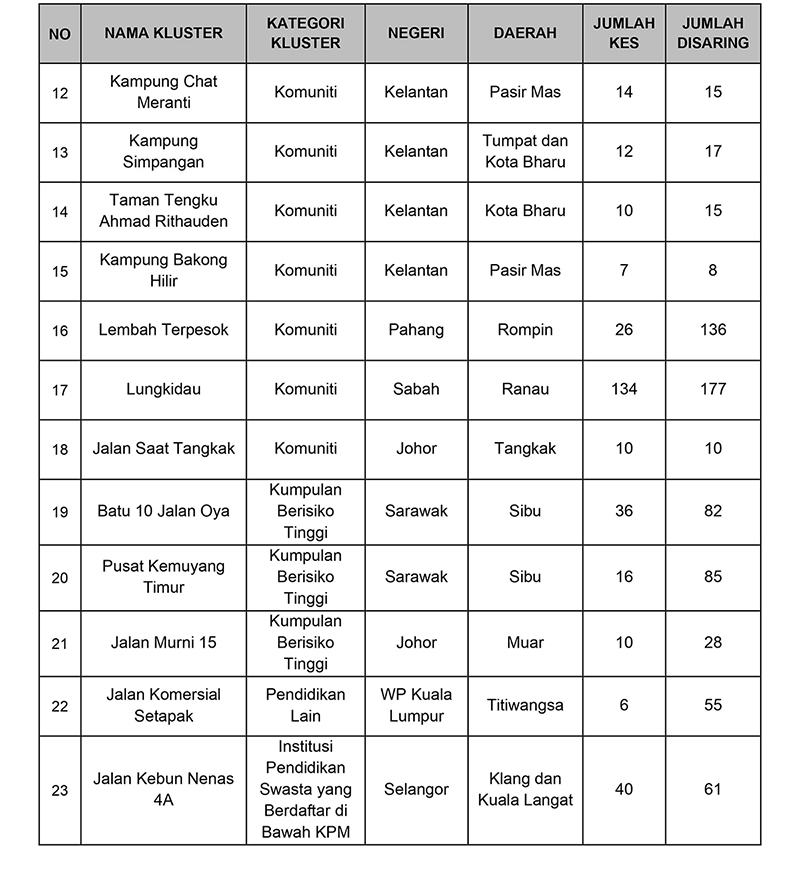 | NO | NAMA KLUSTER | KATEGORI KLUSTER | NEGERI | DAERAH | JUMLAH KES | JUMLAH DISARING |
|---|---|---|---|---|---|---|
| 12 | Kampung Chat Meranti | Komuniti | Kelantan | Pasir Mas | 14 | 15 |
| 13 | Kampung Simpangan | Komuniti | Kelantan | Tumpat dan Kota Bharu | 12 | 17 |
| 14 | Taman Tengku Ahmad Rithauden | Komuniti | Kelantan | Kota Bharu | 10 | 15 |
| 15 | Kampung Bakong Hilir | Komuniti | Kelantan | Pasir Mas | 7 | 8 |
| 16 | Lembah Terpesok | Komuniti | Pahang | Rompin | 26 | 136 |
| 17 | Lungkidau | Komuniti | Sabah | Ranau | 134 | 177 |
| 18 | Jalan Saat Tangkak | Komuniti | Johor | Tangkak | 10 | 10 |
| 19 | Batu 10 Jalan Oya | Kumpulan Berisiko Tinggi | Sarawak | Sibu | 36 | 82 |
| 20 | Pusat Kemuyang Timur | Kumpulan Berisiko Tinggi | Sarawak | Sibu | 16 | 85 |
| 21 | Jalan Murni 15 | Kumpulan Berisiko Tinggi | Johor | Muar | 10 | 28 |
| 22 | Jalan Komersial Setapak | Pendidikan Lain | WP Kuala Lumpur | Titiwangsa | 6 | 55 |
| 23 | Jalan Kebun Nenas 4A | Institusi Pendidikan Swasta yang Berdaftar di Bawah KPM | Selangor | Klang dan Kuala Langat | 40 | 61 |